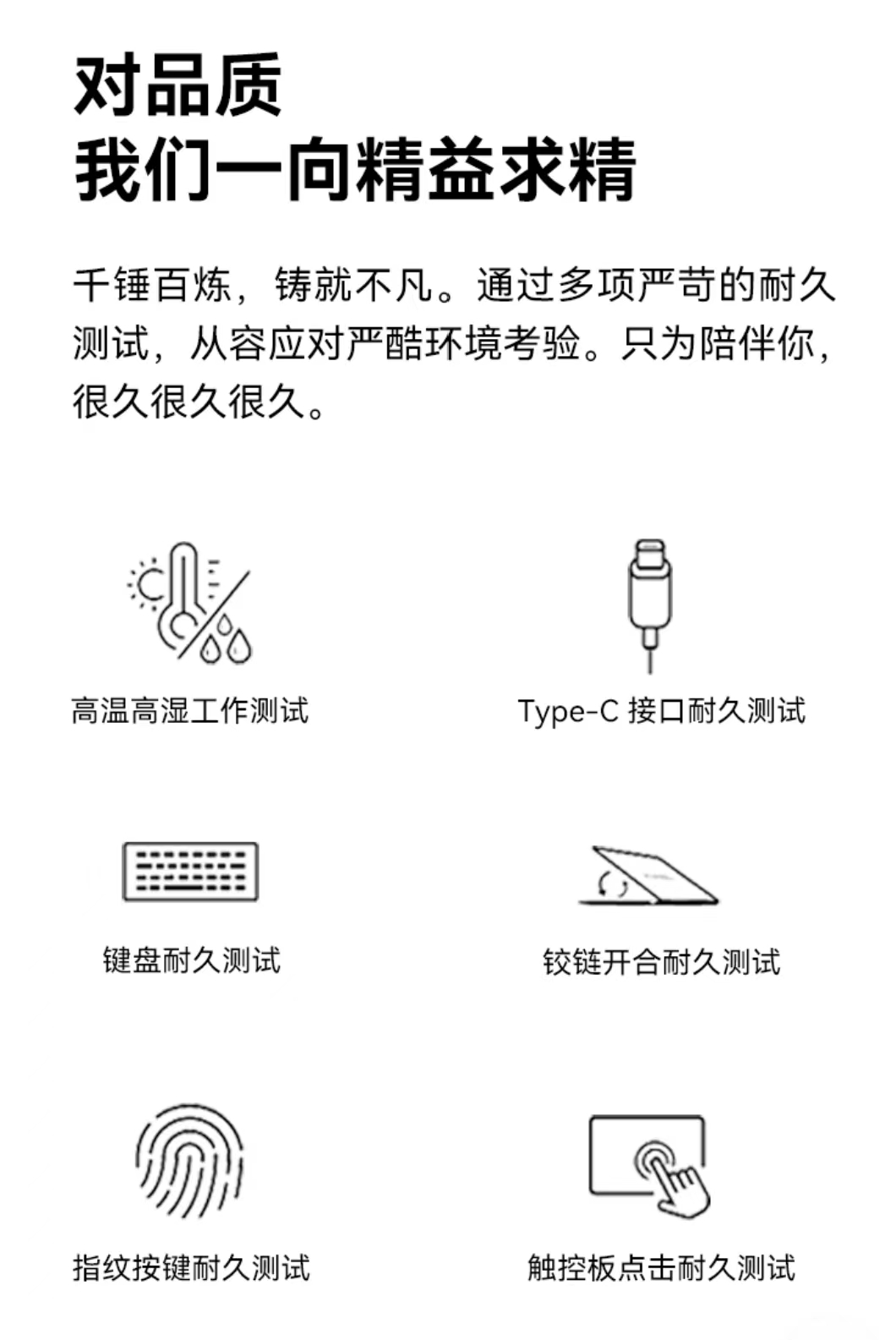 对品质
我们一向精益求精

千锤百炼，铸就不凡。通过多项严苛的耐久测试，从容应对严酷环境考验。只为陪伴你，很久很久很久。

高温高湿工作测试

Type-C 接口耐久测试

键盘耐久测试

铰链开合耐久测试

指纹按键耐久测试

触控板点击耐久测试